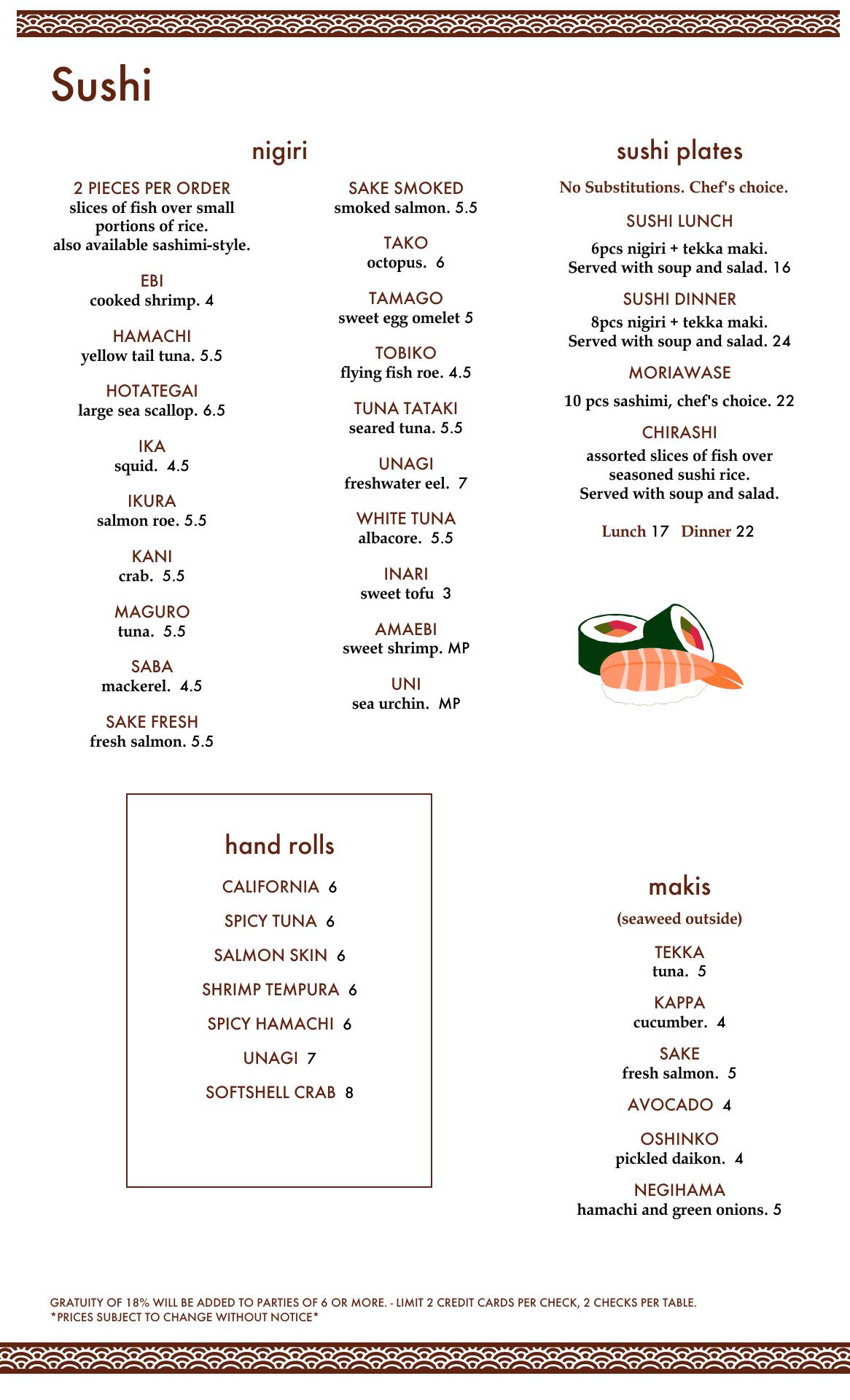 Sushi

nigiri

2 PIECES PER ORDER
slices of fish over small portions of rice.
also available sashimi-style.

EBI
cooked shrimp. 4

HAMACHI
yellow tail tuna. 5.5

HOTATEGAI
large sea scallop. 6.5

IKA
squid. 4.5

IKURA
salmon roe. 5.5

KANI
crab. 5.5

MAGURO
tuna. 5.5

SABA
mackerel. 4.5

SAKE FRESH
fresh salmon. 5.5

SAKE SMOKED
smoked salmon. 5.5

TAKO
octopus. 6

TAMAGO
sweet egg omelet 5

TOBIKO
flying fish roe. 4.5

TUNA TATAKI
seared tuna. 5.5

UNAGI
freshwater eel. 7

WHITE TUNA
albacore. 5.5

INARI
sweet tofu 3

AMAEBI
sweet shrimp. MP

UNI
sea urchin. MP

sushi plates

No Substitutions. Chef's choice.

SUSHI LUNCH
6pcs nigiri + tekka maki.
Served with soup and salad. 16

SUSHI DINNER
8pcs nigiri + tekka maki.
Served with soup and salad. 24

MORIAWASE
10 pcs sashimi, chef's choice. 22

CHIRASHI
assorted slices of fish over seasoned sushi rice.
Served with soup and salad.

Lunch 17 Dinner 22

hand rolls

CALIFORNIA 6

SPICY TUNA 6

SALMON SKIN 6

SHRIMP TEMPURA 6

SPICY HAMACHI 6

UNAGI 7

SOFTSHELL CRAB 8

makis

(seaweed outside)

TEKKA
tuna. 5

KAPPA
cucumber. 4

SAKE
fresh salmon. 5

AVOCADO 4

OSHINKO
pickled daikon. 4

NEGIHAMA
hamachi and green onions. 5

GRATUITY OF 18% WILL BE ADDED TO PARTIES OF 6 OR MORE. - LIMIT 2 CREDIT CARDS PER CHECK, 2 CHECKS PER TABLE.
*PRICES SUBJECT TO CHANGE WITHOUT NOTICE*